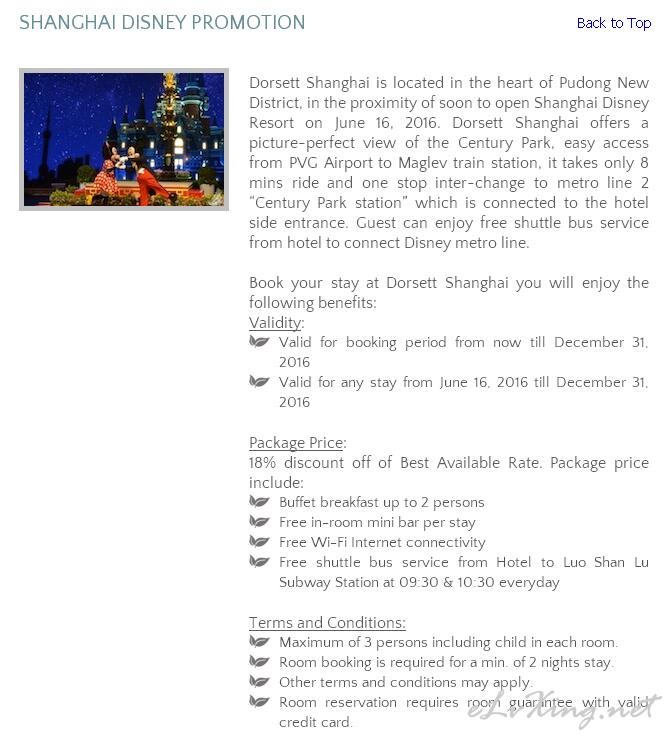 SHANGHAI DISNEY PROMOTION

Back to Top

Dorsett Shanghai is located in the heart of Pudong New District, in the proximity of soon to open Shanghai Disney Resort on June 16, 2016. Dorsett Shanghai offers a picture-perfect view of the Century Park, easy access from PVG Airport to Maglev train station, it takes only 8 mins ride and one stop inter-change to metro line 2 "Century Park station" which is connected to the hotel side entrance. Guest can enjoy free shuttle bus service from hotel to connect Disney metro line.

Book your stay at Dorsett Shanghai you will enjoy the following benefits:
Validity:
Valid for booking period from now till December 31, 2016
Valid for any stay from June 16, 2016 till December 31, 2016

Package Price:
18% discount off of Best Available Rate. Package price include:
Buffet breakfast up to 2 persons
Free in-room mini bar per stay
Free Wi-Fi Internet connectivity
Free shuttle bus service from Hotel to Luo Shan Lu Subway Station at 09:30 & 10:30 everyday

Terms and Conditions:
Maximum of 3 persons including child in each room.
Room booking is required for a min. of 2 nights stay.
Other terms and conditions may apply.
Room reservation requires room guarantee with valid credit card.

eLvXing.net